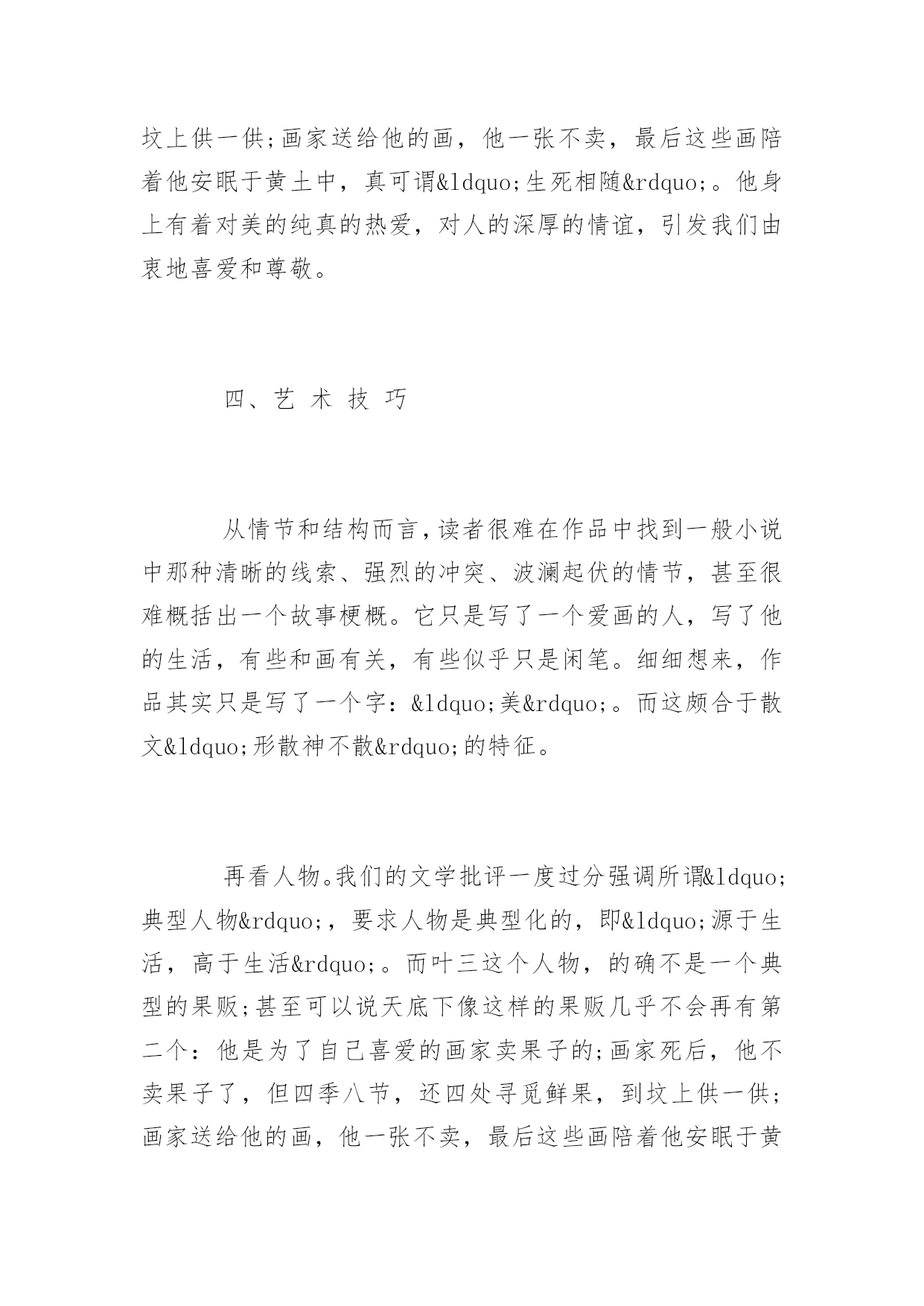 坟上供一供;画家送给他的画，他一张不卖，最后这些画陪着他安眠于黄土中，真可谓&ldquo;生死相随&rdquo;。他身上有着对美的纯真的热爱，对人的深厚的情谊，引发我们由衷地喜爱和尊敬。

四、艺 术 技 巧

从情节和结构而言，读者很难在作品中找到一般小说中那种清晰的线索、强烈的冲突、波澜起伏的情节，甚至很难概括出一个故事梗概。它只是写了一个爱画的人，写了他的生活，有些和画有关，有些似乎只是闲笔。细细想来，作品其实只是写了一个字：&ldquo;美&rdquo;。而这颇合于散文&ldquo;形散神不散&rdquo;的特征。

再看人物。我们的文学批评一度过分强调所谓&ldquo;典型人物&rdquo;，要求人物是典型化的，即&ldquo;源于生活，高于生活&rdquo;。而叶三这个人物，的确不是一个典型的果贩;甚至可以说天底下像这样的果贩几乎不会再有第二个：他是为了自己喜爱的画家卖果子的;画家死后，他不卖果子了，但四季八节，还四处寻觅鲜果，到坟上供一供;画家送给他的画，他一张不卖，最后这些画陪着他安眠于黄